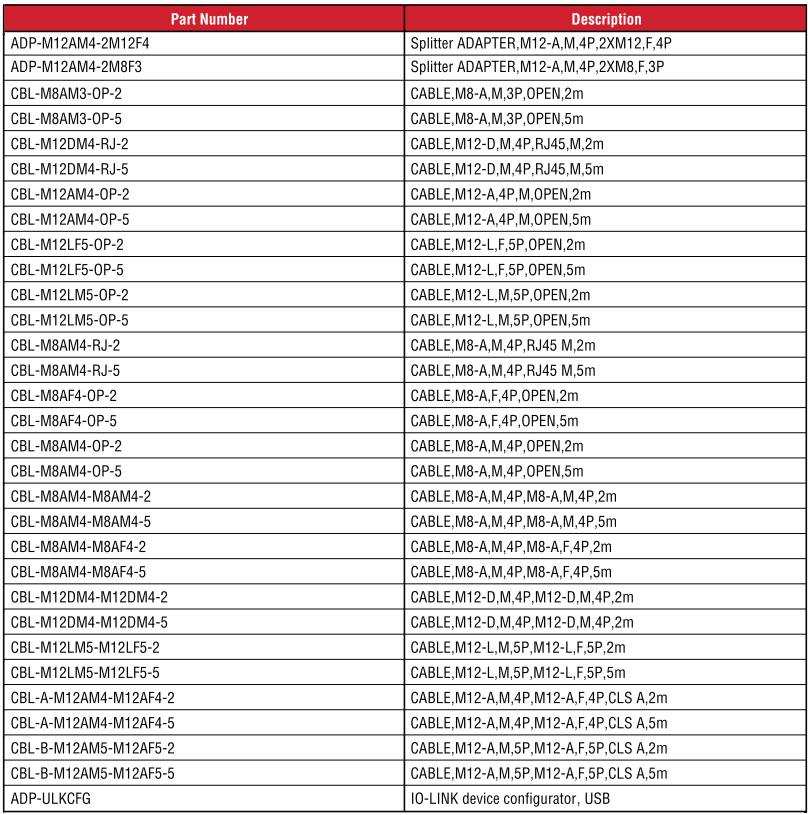 | Part Number | Description |
|---|---|
| ADP-M12AM4-2M12F4 | Splitter ADAPTER,M12-A,M,4P,2XM12,F,4P |
| ADP-M12AM4-2M8F3 | Splitter ADAPTER,M12-A,M,4P,2XM8,F,3P |
| CBL-M8AM3-OP-2 | CABLE,M8-A,M,3P,OPEN,2m |
| CBL-M8AM3-OP-5 | CABLE,M8-A,M,3P,OPEN,5m |
| CBL-M12DM4-RJ-2 | CABLE,M12-D,M,4P,RJ45,M,2m |
| CBL-M12DM4-RJ-5 | CABLE,M12-D,M,4P,RJ45,M,5m |
| CBL-M12AM4-OP-2 | CABLE,M12-A,4P,M,OPEN,2m |
| CBL-M12AM4-OP-5 | CABLE,M12-A,4P,M,OPEN,5m |
| CBL-M12LF5-OP-2 | CABLE,M12-L,F,5P,OPEN,2m |
| CBL-M12LF5-OP-5 | CABLE,M12-L,F,5P,OPEN,5m |
| CBL-M12LM5-OP-2 | CABLE,M12-L,M,5P,OPEN,2m |
| CBL-M12LM5-OP-5 | CABLE,M12-L,M,5P,OPEN,5m |
| CBL-M8AM4-RJ-2 | CABLE,M8-A,M,4P,RJ45 M,2m |
| CBL-M8AM4-RJ-5 | CABLE,M8-A,M,4P,RJ45 M,5m |
| CBL-M8AF4-OP-2 | CABLE,M8-A,F,4P,OPEN,2m |
| CBL-M8AF4-OP-5 | CABLE,M8-A,F,4P,OPEN,5m |
| CBL-M8AM4-OP-2 | CABLE,M8-A,M,4P,OPEN,2m |
| CBL-M8AM4-OP-5 | CABLE,M8-A,M,4P,OPEN,5m |
| CBL-M8AM4-M8AM4-2 | CABLE,M8-A,M,4P,M8-A,M,4P,2m |
| CBL-M8AM4-M8AM4-5 | CABLE,M8-A,M,4P,M8-A,M,4P,5m |
| CBL-M8AM4-M8AF4-2 | CABLE,M8-A,M,4P,M8-A,F,4P,2m |
| CBL-M8AM4-M8AF4-5 | CABLE,M8-A,M,4P,M8-A,F,4P,5m |
| CBL-M12DM4-M12DM4-2 | CABLE,M12-D,M,4P,M12-D,M,4P,2m |
| CBL-M12DM4-M12DM4-5 | CABLE,M12-D,M,4P,M12-D,M,4P,2m |
| CBL-M12LM5-M12LF5-2 | CABLE,M12-L,M,5P,M12-L,F,5P,2m |
| CBL-M12LM5-M12LF5-5 | CABLE,M12-L,M,5P,M12-L,F,5P,5m |
| CBL-A-M12AM4-M12AF4-2 | CABLE,M12-A,M,4P,M12-A,F,4P,CLS A,2m |
| CBL-A-M12AM4-M12AF4-5 | CABLE,M12-A,M,4P,M12-A,F,4P,CLS A,5m |
| CBL-B-M12AM5-M12AF5-2 | CABLE,M12-A,M,5P,M12-A,F,5P,CLS A,2m |
| CBL-B-M12AM5-M12AF5-5 | CABLE,M12-A,M,5P,M12-A,F,5P,CLS A,5m |
| ADP-ULKCFG | IO-LINK device configurator, USB |